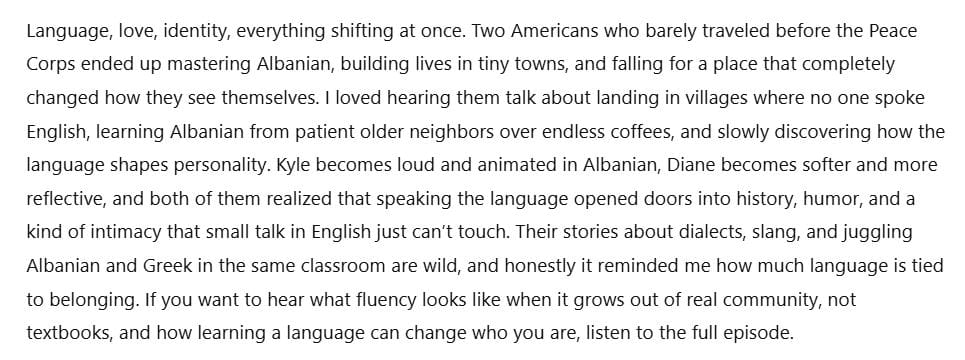 Language, love, identity, everything shifting at once. Two Americans who barely traveled before the Peace Corps ended up mastering Albanian, building lives in tiny towns, and falling for a place that completely changed how they see themselves. I loved hearing them talk about landing in villages where no one spoke English, learning Albanian from patient older neighbors over endless coffees, and slowly discovering how the language shapes personality. Kyle becomes loud and animated in Albanian, Diane becomes softer and more reflective, and both of them realized that speaking the language opened doors into history, humor, and a kind of intimacy that small talk in English just can't touch. Their stories about dialects, slang, and juggling Albanian and Greek in the same classroom are wild, and honestly it reminded me how much language is tied to belonging. If you want to hear what fluency looks like when it grows out of real community, not textbooks, and how learning a language can change who you are, listen to the full episode.